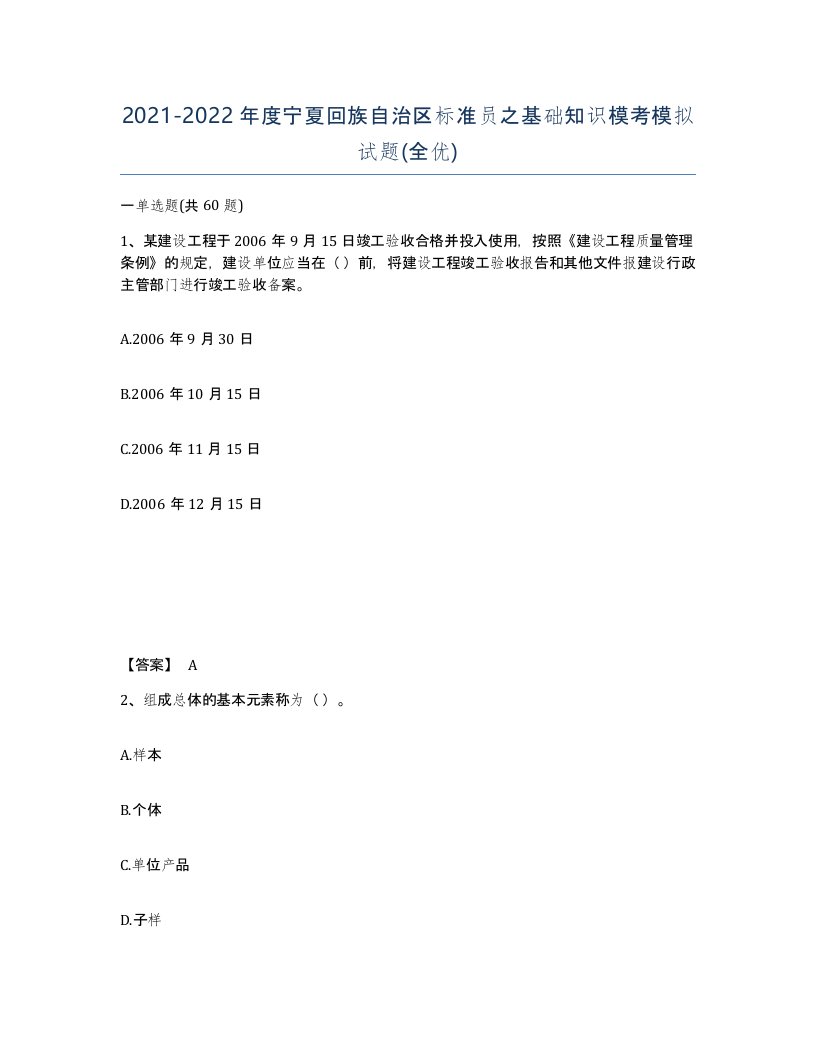 2021-2022年度宁夏回族自治区标准员之基础知识模考模拟试题(全优)

一单选题(共60题)

1、某建设工程于2006年9月15日竣工验收合格并投入使用，按照《建设工程质量管理条例》的规定，建设单位应当在（）前，将建设工程竣工验收报告和其他文件报建设行政主管部门进行竣工验收备案。

A.2006年9月30日

B.2006年10月15日

C.2006年11月15日

D.2006年12月15日

【答案】 A

2、组成总体的基本元素称为（）。

A.样本

B.个体

C.单位产品

D.子样